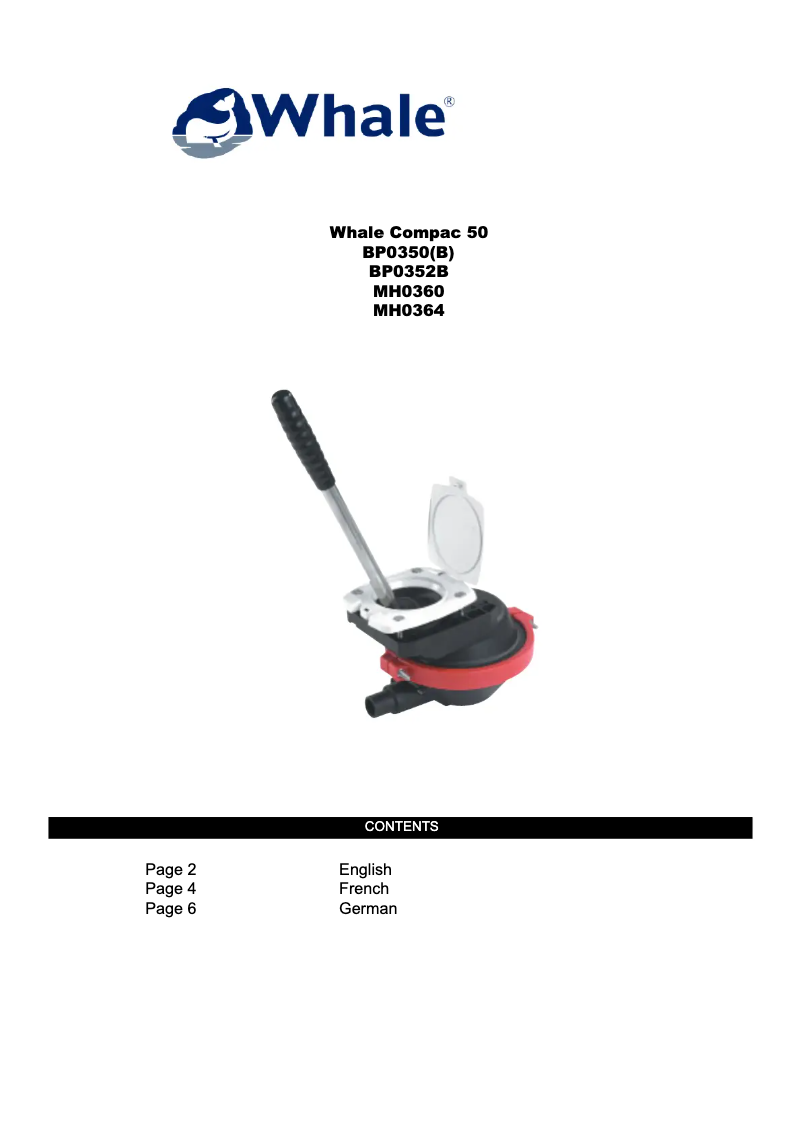 Whale®

Whale Compac 50
BP0350(B)
BP0352B
MH0360
MH0364

CONTENTS

Page 2 English
Page 4 French
Page 6 German